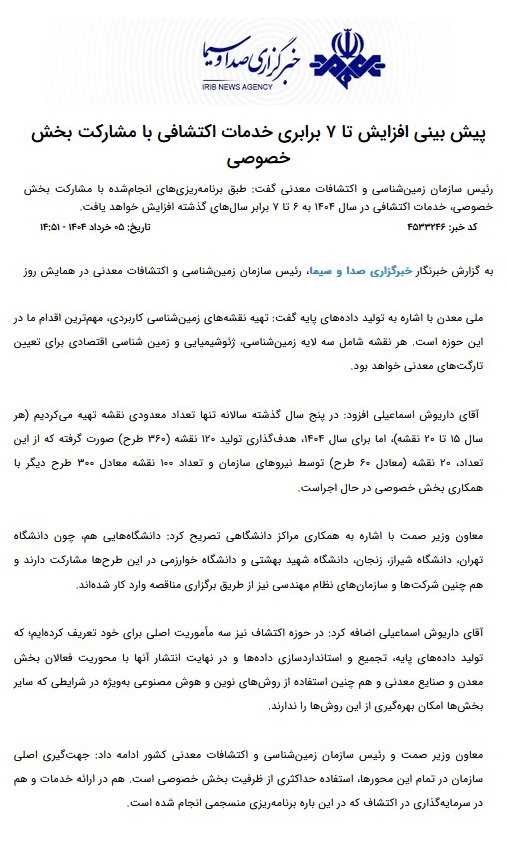 خبرگزاری صدا و سیما
IRIB NEWS AGENCY

پیش بینی افزایش تا ۷ برابری خدمات اکتشافی با مشارکت بخش خصوصی

رئیس سازمان زمین‌شناسی و اکتشافات معدنی گفت: طبق برنامه‌ریزی‌های انجام‌شده با مشارکت بخش خصوصی، خدمات اکتشافی در سال ۱۴۰۴ به ۶ تا ۷ برابر سال‌های گذشته افزایش خواهد یافت.

کد خبر: ۴۵۳۳۲۴۶
تاریخ: ۰۵ خرداد ۱۴۰۴ - ۱۴:۵۱

به گزارش خبرنگار خبرگزاری صدا و سیما، رئیس سازمان زمین‌شناسی و اکتشافات معدنی در همایش روز

ملی معدن با اشاره به تولید داده‌های پایه گفت: تهیه نقشه‌های زمین‌شناسی کاربردی، مهم‌ترین اقدام ما در این حوزه است. هر نقشه شامل سه لایه زمین‌شناسی، ژئوشیمیایی و زمین شناسی اقتصادی برای تعیین تارگت‌های معدنی خواهد بود.

آقای داریوش اسماعیلی افزود: در پنج سال گذشته سالانه تنها تعداد معدودی نقشه تهیه می‌کردیم (هر سال ۱۵ تا ۲۰ نقشه)، اما برای سال ۱۴۰۴، هدف‌گذاری تولید ۱۲۰ نقشه (۳۶۰ طرح) صورت گرفته که از این تعداد، ۲۰ نقشه (معادل ۶۰ طرح) توسط نیروهای سازمان و تعداد ۱۰۰ نقشه معادل ۳۰۰ طرح دیگر با همکاری بخش خصوصی در حال اجراست.

معاون وزیر صمت با اشاره به همکاری مراکز دانشگاهی تصریح کرد: دانشگاه‌هایی هم، چون دانشگاه تهران، دانشگاه شیراز، زنجان، دانشگاه شهید بهشتی و دانشگاه خوارزمی در این طرح‌ها مشارکت دارند و هم چنین شرکت‌ها و سازمان‌های نظام مهندسی نیز از طریق برگزاری مناقصه وارد کار شده‌اند.

آقای داریوش اسماعیلی اضافه کرد: در حوزه اکتشاف نیز سه مأموریت اصلی برای خود تعریف کرده‌ایم؛ که تولید داده‌های پایه، تجمیع و استانداردسازی داده‌ها و در نهایت انتشار آنها با محوریت فعالان بخش معدن و صنایع معدنی و هم چنین استفاده از روش‌های نوین و هوش مصنوعی به‌ویژه در شرایطی که سایر بخش‌ها امکان بهره‌گیری از این روش‌ها را ندارند.

معاون وزیر صمت و رئیس سازمان زمین‌شناسی و اکتشافات معدنی کشور ادامه داد: جهت‌گیری اصلی سازمان در تمام این محورها، استفاده حداکثری از ظرفیت بخش خصوصی است. هم در ارائه خدمات و هم در سرمایه‌گذاری در اکتشاف که در این باره برنامه‌ریزی منسجمی انجام شده است.